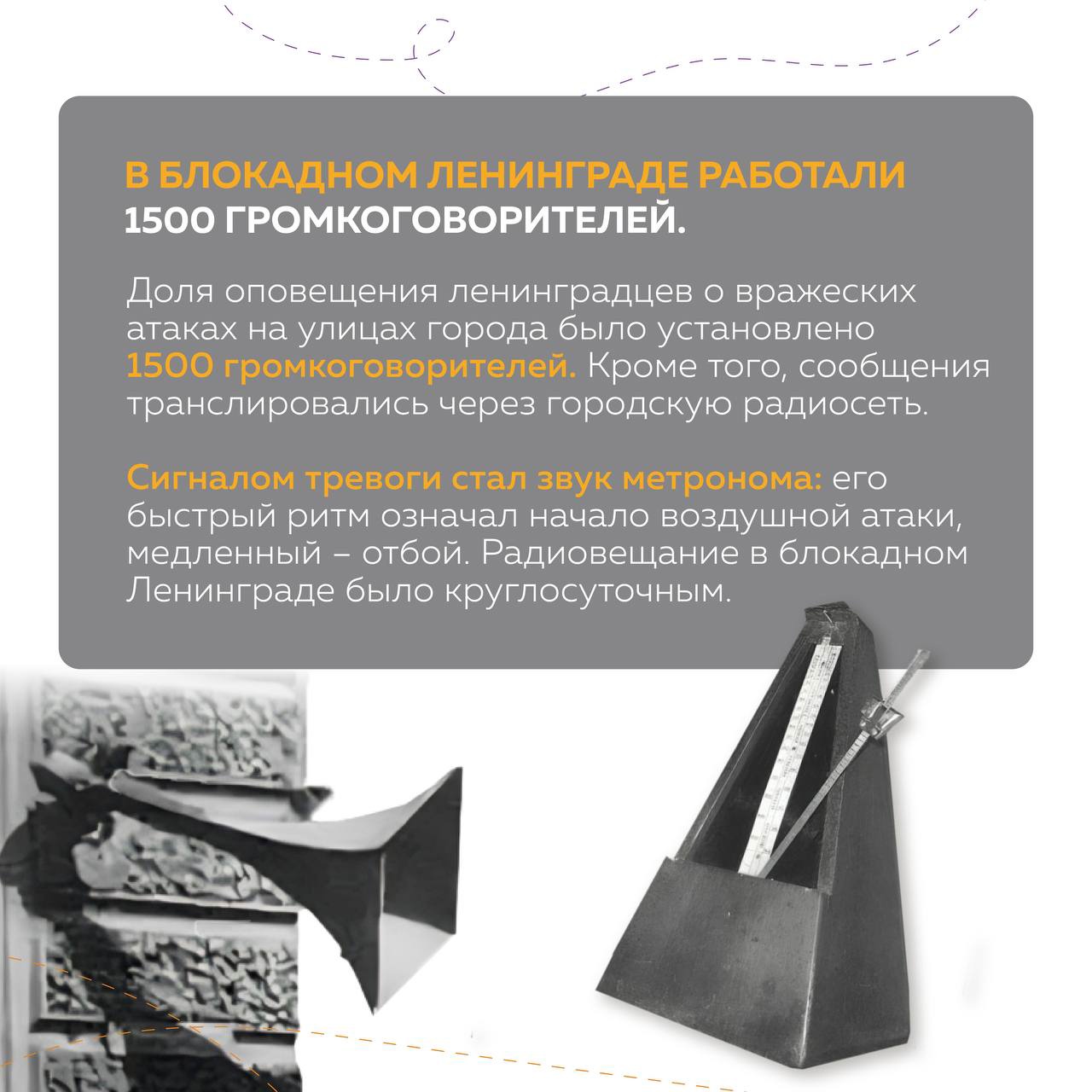 В БЛОКАДНОМ ЛЕНИНГРАДЕ РАБОТАЛИ 1500 ГРОМКОГОВОРИТЕЛЕЙ.

Доля оповещения ленинградцев о вражеских атаках на улицах города было установлено 1500 громкоговорителей. Кроме того, сообщения транслировались через городскую радиосеть.

Сигналом тревоги стал звук метронома: его быстрый ритм означал начало воздушной атаки, медленный – отбой. Радиовещание в блокадном Ленинграде было круглосуточным.